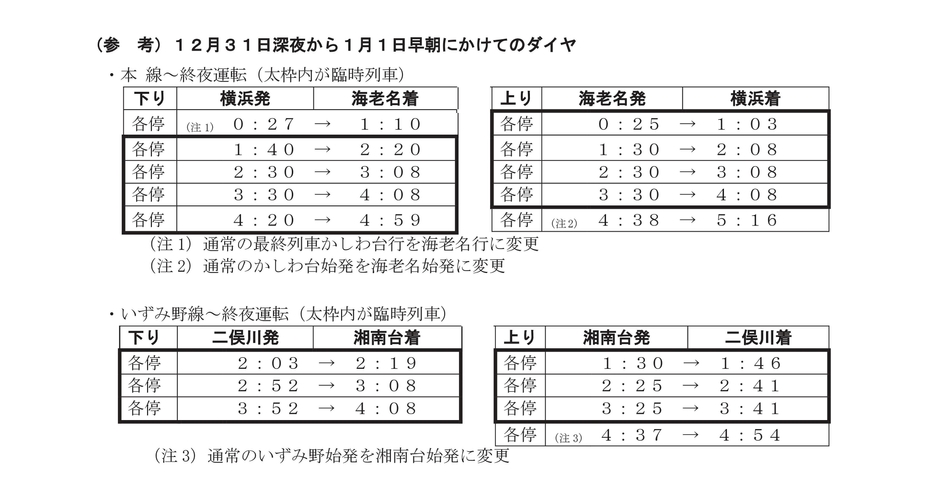 （参　考）１２月３１日深夜から１月１日早朝にかけてのダイヤ

・本 線～終夜運転（太枠内が臨時列車）

| 下り | 横浜発 | 海老名着 |
|---|---|---|
| 各停 | (注1)　０：２７　→ | １：１０ |
| 各停 | １：４０　→ | ２：２０ |
| 各停 | ２：３０　→ | ３：０８ |
| 各停 | ３：３０　→ | ４：０８ |
| 各停 | ４：２０　→ | ４：５９ |

| 上り | 海老名発 | 横浜着 |
|---|---|---|
| 各停 | ０：２５　→ | １：０３ |
| 各停 | １：３０　→ | ２：０８ |
| 各停 | ２：３０　→ | ３：０８ |
| 各停 | ３：３０　→ | ４：０８ |
| 各停 | (注2)　４：３８　→ | ５：１６ |

（注１）通常の最終列車かしわ台行を海老名行に変更
（注２）通常のかしわ台始発を海老名始発に変更

・いずみ野線～終夜運転（太枠内が臨時列車）

| 下り | 二俣川発 | 湘南台着 |
|---|---|---|
| 各停 | ２：０３　→ | ２：１９ |
| 各停 | ２：５２　→ | ３：０８ |
| 各停 | ３：５２　→ | ４：０８ |

| 上り | 湘南台発 | 二俣川着 |
|---|---|---|
| 各停 | １：３０　→ | １：４６ |
| 各停 | ２：２５　→ | ２：４１ |
| 各停 | ３：２５　→ | ３：４１ |
| 各停 | (注3)　４：３７　→ | ４：５４ |

（注３）通常のいずみ野始発を湘南台始発に変更